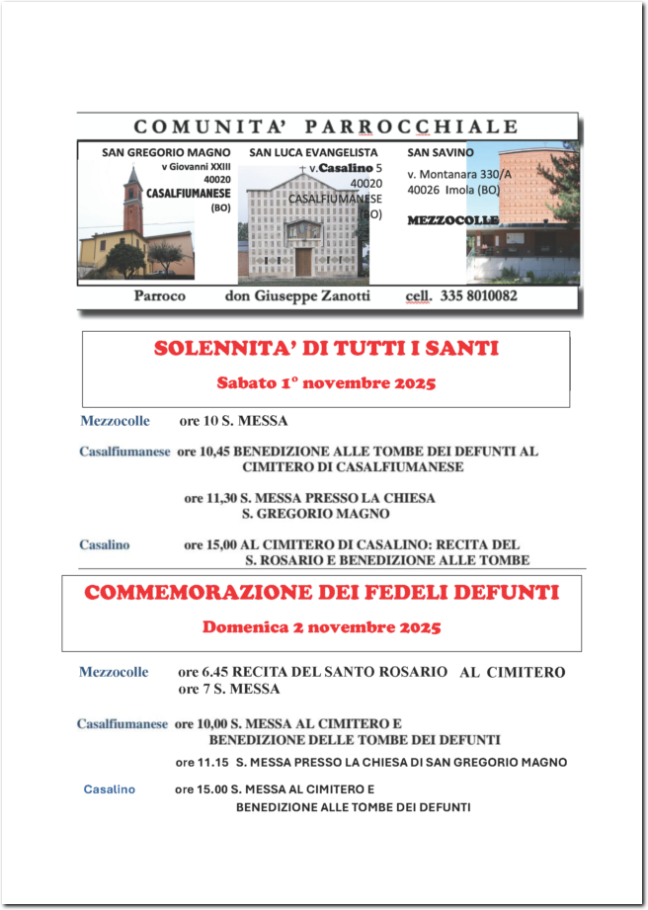 COMUNITA' PARROCCHIALE

SAN GREGORIO MAGNO
v Giovanni XXIII
40020
CASALFIUMANESE
(BO)

SAN LUCA EVANGELISTA
v. Casalino 5
40020
CASALFIUMANESE
(BO)

SAN SAVINO
v. Montanara 330/A
40026 Imola (BO)
MEZZOCOLLE

Parroco don Giuseppe Zanotti cell. 335 8010082

SOLENNITA' DI TUTTI I SANTI

Sabato 1° novembre 2025

Mezzocolle ore 10 S. MESSA

Casalfiumanese ore 10,45 BENEDIZIONE ALLE TOMBE DEI DEFUNTI AL CIMITERO DI CASALFIUMANESE

ore 11,30 S. MESSA PRESSO LA CHIESA S. GREGORIO MAGNO

Casalino ore 15,00 AL CIMITERO DI CASALINO: RECITA DEL S. ROSARIO E BENEDIZIONE ALLE TOMBE

COMMEMORAZIONE DEI FEDELI DEFUNTI

Domenica 2 novembre 2025

Mezzocolle ore 6.45 RECITA DEL SANTO ROSARIO AL CIMITERO
ore 7 S. MESSA

Casalfiumanese ore 10,00 S. MESSA AL CIMITERO E BENEDIZIONE DELLE TOMBE DEI DEFUNTI

ore 11.15 S. MESSA PRESSO LA CHIESA DI SAN GREGORIO MAGNO

Casalino ore 15.00 S. MESSA AL CIMITERO E BENEDIZIONE ALLE TOMBE DEI DEFUNTI